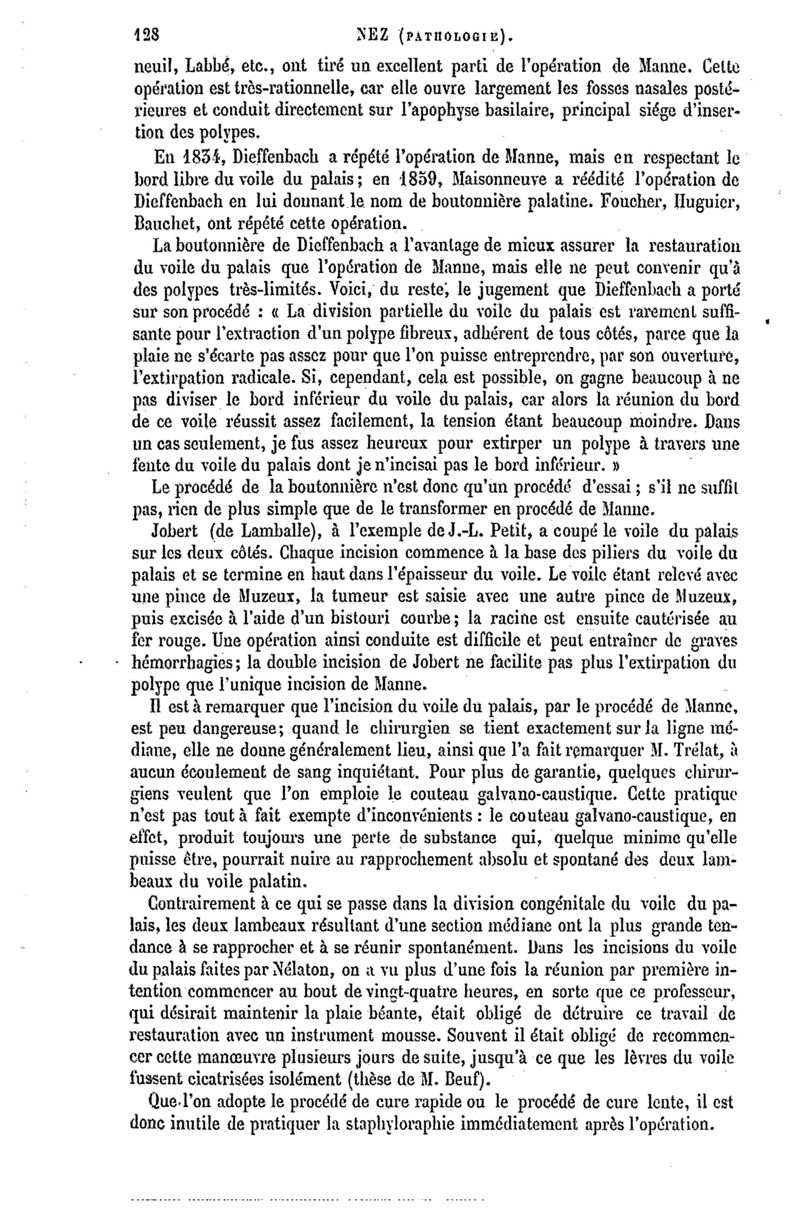 128 NEZ (PATHOLOGIE).

neuil, Labbé, etc., ont tiré un excellent parti de l'opération de Manne. Cette opération est très-rationnelle, car elle ouvre largement les fosses nasales postérieures et conduit directement sur l'apophyse basilaire, principal siége d'insertion des polypes.

En 1834, Dieffenbach a répété l'opération de Manne, mais en respectant le bord libre du voile du palais; en 1859, Maisonneuve a réédité l'opération de Dieffenbach en lui donnant le nom de boutonnière palatine. Foucher, Huguier, Bauchet, ont répété cette opération.

La boutonnière de Dieffenbach a l'avantage de mieux assurer la restauration du voile du palais que l'opération de Manne, mais elle ne peut convenir qu'à des polypes très-limités. Voici, du reste, le jugement que Dieffenbach a porté sur son procédé : « La division partielle du voile du palais est rarement suffisante pour l'extraction d'un polype fibreux, adhérent de tous côtés, parce que la plaie ne s'écarte pas assez pour que l'on puisse entreprendre, par son ouverture, l'extirpation radicale. Si, cependant, cela est possible, on gagne beaucoup à ne pas diviser le bord inférieur du voile du palais, car alors la réunion du bord de ce voile réussit assez facilement, la tension étant beaucoup moindre. Dans un cas seulement, je fus assez heureux pour extirper un polype à travers une fente du voile du palais dont je n'incisai pas le bord inférieur. »

Le procédé de la boutonnière n'est donc qu'un procédé d'essai ; s'il ne suffit pas, rien de plus simple que de le transformer en procédé de Manne.

Jobert (de Lamballe), à l'exemple de J.-L. Petit, a coupé le voile du palais sur les deux côtés. Chaque incision commence à la base des piliers du voile du palais et se termine en haut dans l'épaisseur du voile. Le voile étant relevé avec une pince de Muzeux, la tumeur est saisie avec une autre pince de Muzeux, puis excisée à l'aide d'un bistouri courbe; la racine est ensuite cautérisée au fer rouge. Une opération ainsi conduite est difficile et peut entraîner de graves hémorrhagies; la double incision de Jobert ne facilite pas plus l'extirpation du polype que l'unique incision de Manne.

Il est à remarquer que l'incision du voile du palais, par le procédé de Manne, est peu dangereuse; quand le chirurgien se tient exactement sur la ligne médiane, elle ne donne généralement lieu, ainsi que l'a fait remarquer M. Trélat, à aucun écoulement de sang inquiétant. Pour plus de garantie, quelques chirurgiens veulent que l'on emploie le couteau galvano-caustique. Cette pratique n'est pas tout à fait exempte d'inconvénients : le couteau galvano-caustique, en effet, produit toujours une perte de substance qui, quelque minime qu'elle puisse être, pourrait nuire au rapprochement absolu et spontané des deux lambeaux du voile palatin.

Contrairement à ce qui se passe dans la division congénitale du voile du palais, les deux lambeaux résultant d'une section médiane ont la plus grande tendance à se rapprocher et à se réunir spontanément. Dans les incisions du voile du palais faites par Nélaton, on a vu plus d'une fois la réunion par première intention commencer au bout de vingt-quatre heures, en sorte que ce professeur, qui désirait maintenir la plaie béante, était obligé de détruire ce travail de restauration avec un instrument mousse. Souvent il était obligé de recommencer cette manœuvre plusieurs jours de suite, jusqu'à ce que les lèvres du voile fussent cicatrisées isolément (thèse de M. Beuf).

Que l'on adopte le procédé de cure rapide ou le procédé de cure lente, il est donc inutile de pratiquer la staphyloraphie immédiatement après l'opération.